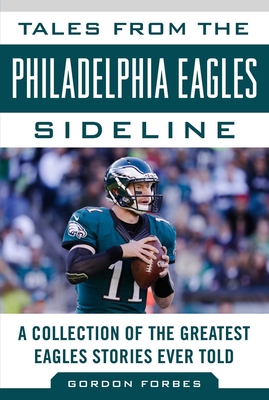 TALES FROM THE
PHILADELPHIA EAGLES
SIDELINE

11

A COLLECTION OF THE GREATEST EAGLES STORIES EVER TOLD

GORDON FORBES